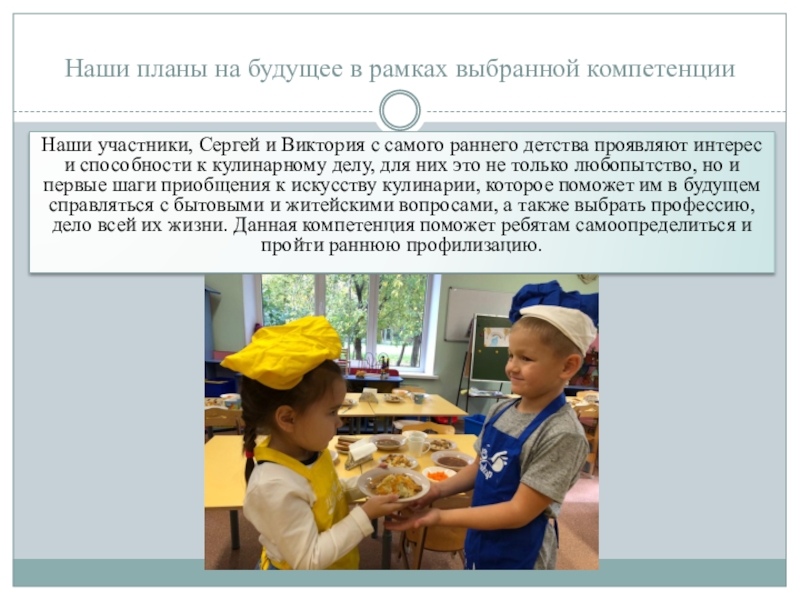 Наши планы на будущее в рамках выбранной компетенции

Наши участники, Сергей и Виктория с самого раннего детства проявляют интерес и способности к кулинарному делу, для них это не только любопытство, но и первые шаги приобщения к искусству кулинарии, которое поможет им в будущем справляться с бытовыми и житейскими вопросами, а также выбрать профессию, дело всей их жизни. Данная компетенция поможет ребятам самоопределиться и пройти раннюю профилизацию.